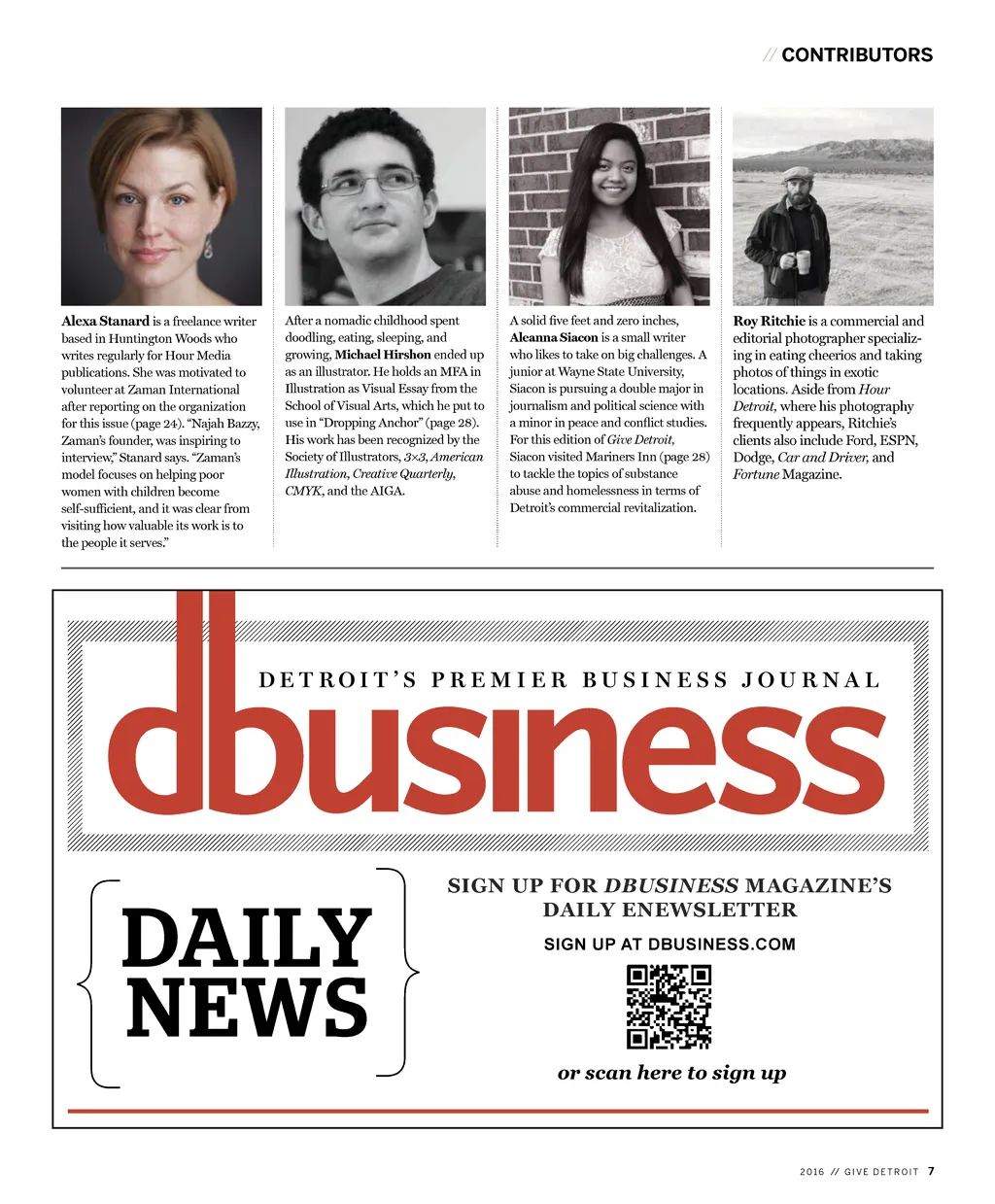 // CONTRIBUTORS

Alexa Stanard is a freelance writer based in Huntington Woods who writes regularly for Hour Media publications. She was motivated to volunteer at Zaman International after reporting on the organization for this issue (page 24). "Najah Bazzy, Zaman's founder, was inspiring to interview," Stanard says. "Zaman's model focuses on helping poor women with children become self-sufficient, and it was clear from visiting how valuable its work is to the people it serves."

After a nomadic childhood spent doodling, eating, sleeping, and growing, Michael Hirshon ended up as an illustrator. He holds an MFA in Illustration as Visual Essay from the School of Visual Arts, which he put to use in "Dropping Anchor" (page 28). His work has been recognized by the Society of Illustrators, 3×3, American Illustration, Creative Quarterly, CMYK, and the AIGA.

A solid five feet and zero inches, Aleanna Siacon is a small writer who likes to take on big challenges. A junior at Wayne State University, Siacon is pursuing a double major in journalism and political science with a minor in peace and conflict studies. For this edition of Give Detroit, Siacon visited Mariners Inn (page 28) to tackle the topics of substance abuse and homelessness in terms of Detroit's commercial revitalization.

Roy Ritchie is a commercial and editorial photographer specializing in eating cheerios and taking photos of things in exotic locations. Aside from Hour Detroit, where his photography frequently appears, Ritchie's clients also include Ford, ESPN, Dodge, Car and Driver, and Fortune Magazine.

DETROIT'S PREMIER BUSINESS JOURNAL

dbusiness

DAILY NEWS

SIGN UP FOR DBUSINESS MAGAZINE'S DAILY ENEWSLETTER

SIGN UP AT DBUSINESS.COM

or scan here to sign up

2016 // GIVE DETROIT 7